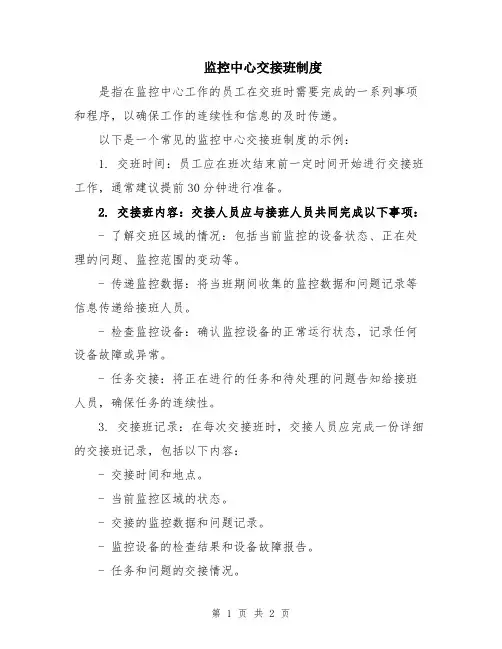 监控中心交接班制度

是指在监控中心工作的员工在交班时需要完成的一系列事项和程序，以确保工作的连续性和信息的及时传递。

以下是一个常见的监控中心交接班制度的示例：

1. 交班时间：员工应在班次结束前一定时间开始进行交接班工作，通常建议提前30分钟进行准备。

2. 交接班内容：交接人员应与接班人员共同完成以下事项：

- 了解交班区域的情况：包括当前监控的设备状态、正在处理的问题、监控范围的变动等。

- 传递监控数据：将当班期间收集的监控数据和问题记录等信息传递给接班人员。

- 检查监控设备：确认监控设备的正常运行状态，记录任何设备故障或异常。

- 任务交接：将正在进行的任务和待处理的问题告知给接班人员，确保任务的连续性。

3. 交接班记录：在每次交接班时，交接人员应完成一份详细的交接班记录，包括以下内容：

- 交接时间和地点。

- 当前监控区域的状态。

- 交接的监控数据和问题记录。

- 监控设备的检查结果和设备故障报告。

- 任务和问题的交接情况。

第 1 页 共 2 页